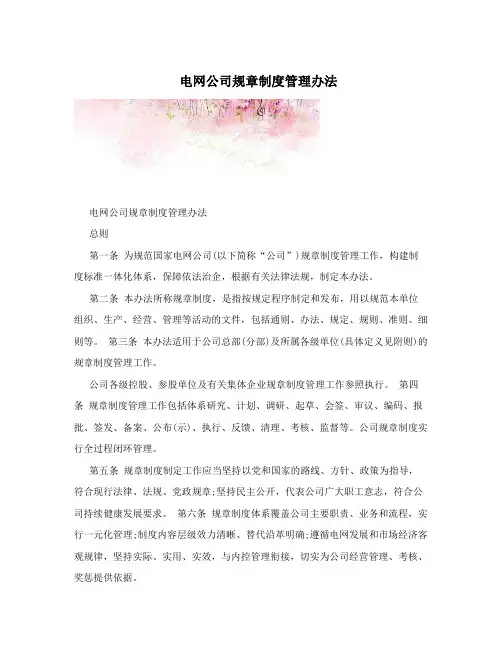 电网公司规章制度管理办法

电网公司规章制度管理办法

总则

第一条 为规范国家电网公司(以下简称“公司”)规章制度管理工作，构建制度标准一体化体系，保障依法治企，根据有关法律法规，制定本办法。

第二条 本办法所称规章制度，是指按规定程序制定和发布，用以规范本单位组织、生产、经营、管理等活动的文件，包括通则、办法、规定、规则、准则、细则等。 第三条 本办法适用于公司总部(分部)及所属各级单位(具体定义见附则)的规章制度管理工作。

公司各级控股、参股单位及有关集体企业规章制度管理工作参照执行。 第四条 规章制度管理工作包括体系研究、计划、调研、起草、会签、审议、编码、报批、签发、备案、公布(示)、执行、反馈、清理、考核、监督等。公司规章制度实行全过程闭环管理。

第五条 规章制度制定工作应当坚持以党和国家的路线、方针、政策为指导，符合现行法律、法规、党政规章;坚持民主公开，代表公司广大职工意志，符合公司持续健康发展要求。 第六条 规章制度体系覆盖公司主要职责、业务和流程，实行一元化管理;制度内容层级效力清晰、替代沿革明确;遵循电网发展和市场经济客观规律，坚持实际、实用、实效，与内控管理衔接，切实为公司经营管理、考核、奖惩提供依据。